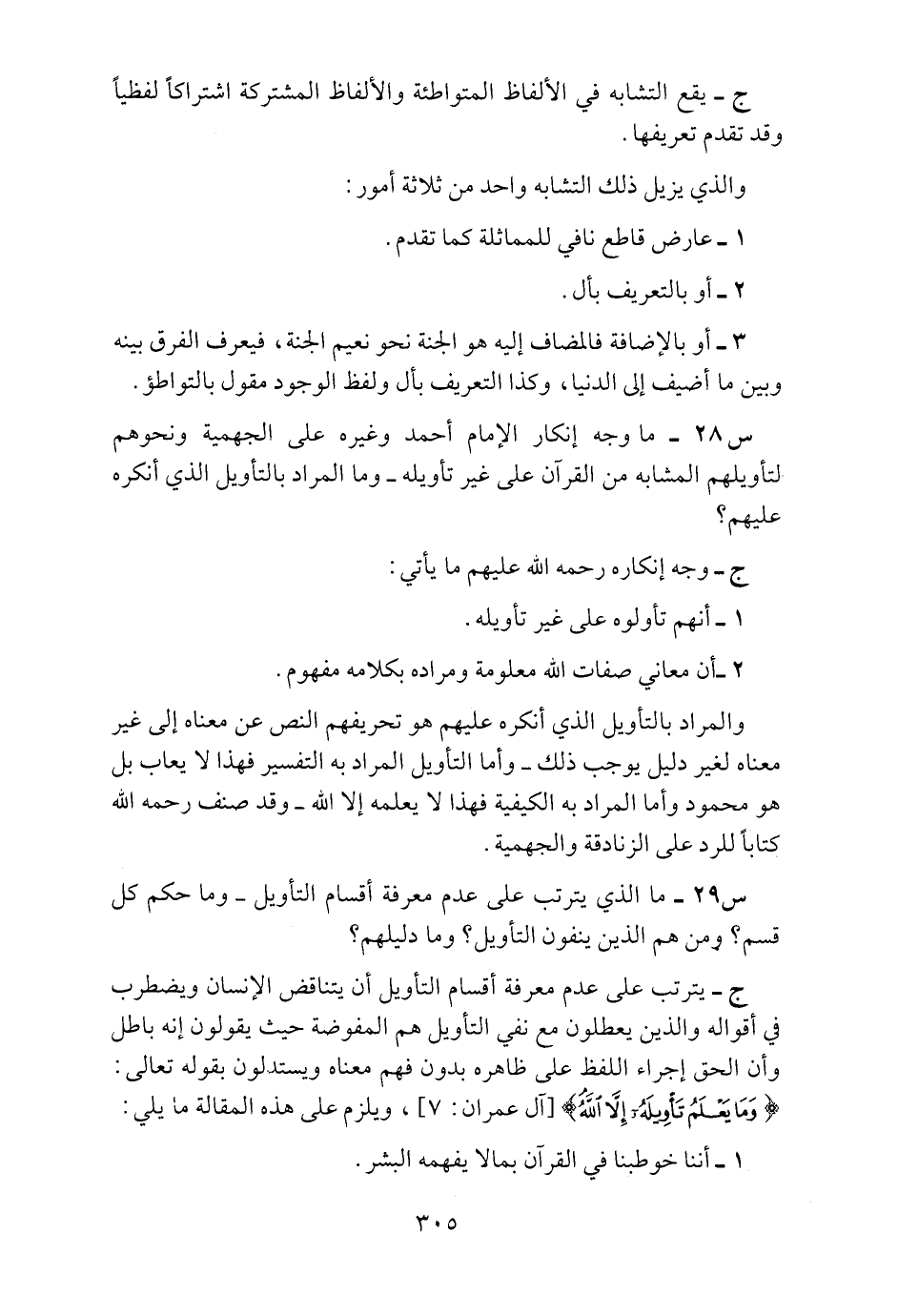 ج ـ يقع التشابه في الألفاظ المتواطئة والألفاظ المشتركة اشتراكاً لفظياً وقد تقدم تعريفها.

والذي يزيل ذلك التشابه واحد من ثلاثة أمور:

١ ـ عارض قاطع نافي للمماثلة كما تقدم.

٢ ـ أو بالتعريف بأل.

٣ ـ أو بالإضافة فالمضاف إليه هو الجنة نحو نعيم الجنة، فيعرف الفرق بينه وبين ما أضيف إلى الدنيا، وكذا التعريف بأل ولفظ الوجود مقول بالتواطؤ.

س٢٨ ـ ما وجه إنكار الإمام أحمد وغيره على الجهمية ونحوهم لتأويلهم المشابه من القرآن على غير تأويله ـ وما المراد بالتأويل الذي أنكره عليهم؟

ج ـ وجه إنكاره رحمه الله عليهم ما يأتي:

١ ـ أنهم تأولوه على غير تأويله.

٢ ـ أن معاني صفات الله معلومة ومراده بكلامه مفهوم.

والمراد بالتأويل الذي أنكره عليهم هو تحريفهم النص عن معناه إلى غير معناه لغير دليل يوجب ذلك ـ وأما التأويل المراد به التفسير فهذا لا يعاب بل هو محمود وأما المراد به الكيفية فهذا لا يعلمه إلا الله ـ وقد صنف رحمه الله كتاباً للرد على الزنادقة والجهمية.

س٢٩ ـ ما الذي يترتب على عدم معرفة أقسام التأويل ـ وما حكم كل قسم؟ ومن هم الذين ينفون التأويل؟ وما دليلهم؟

ج ـ يترتب على عدم معرفة أقسام التأويل أن يتناقض الإنسان ويضطرب في أقواله والذين يعطلون مع نفي التأويل هم المفوضة حيث يقولون إنه باطل وأن الحق إجراء اللفظ على ظاهره بدون فهم معناه ويستدلون بقوله تعالى: ﴿وَمَا يَعْلَمُ تَأْوِيلَهُۥٓ إِلَّا ٱللَّهُ﴾ [آل عمران: ٧]، ويلزم على هذه المقالة ما يلي:

١ ـ أننا خوطبنا في القرآن بمالا يفهمه البشر.

٣٠٥